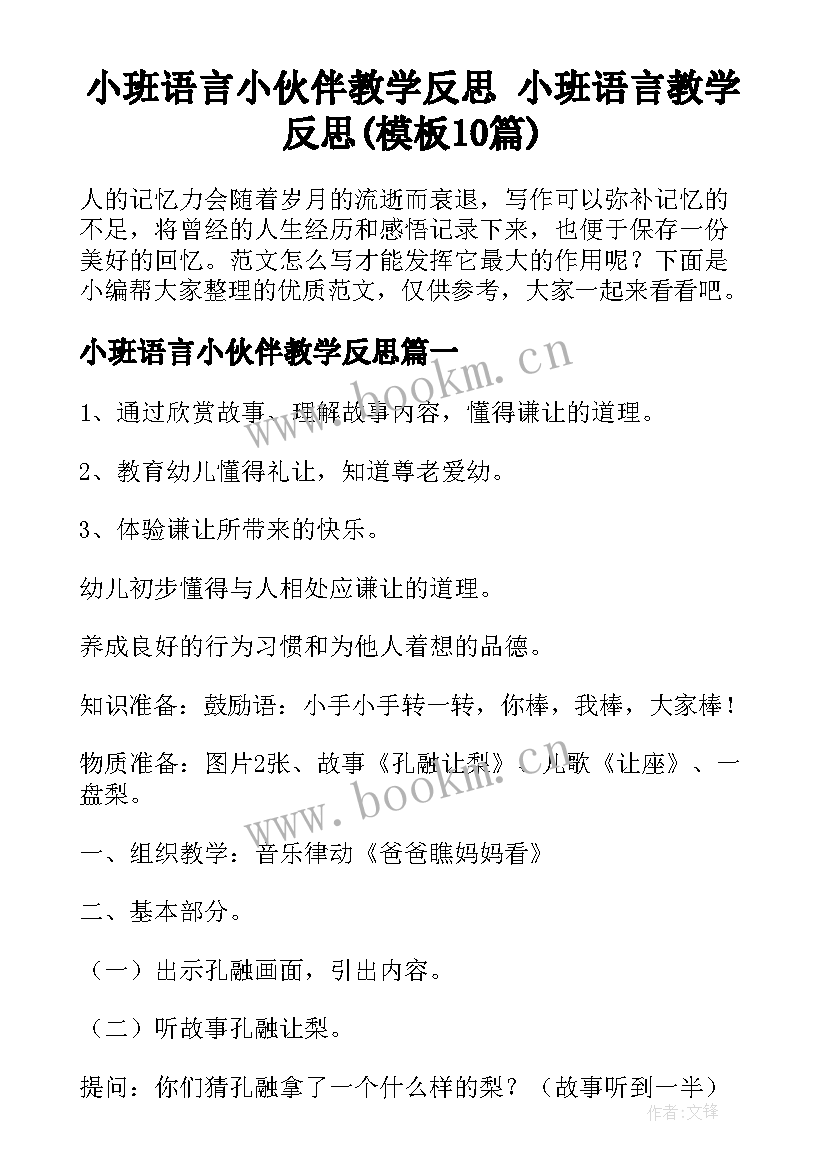 小班语言小伙伴教学反思 小班语言教学反思(模板10篇)

人的记忆力会随着岁月的流逝而衰退，写作可以弥补记忆的不足，将曾经的人生经历和感悟记录下来，也便于保存一份美好的回忆。范文怎么写才能发挥它最大的作用呢？下面是小编帮大家整理的优质范文，仅供参考，大家一起来看看吧。

小班语言小伙伴教学反思篇一

1、通过欣赏故事、理解故事内容，懂得谦让的道理。

2、教育幼儿懂得礼让，知道尊老爱幼。

3、体验谦让所带来的快乐。

幼儿初步懂得与人相处应谦让的道理。

养成良好的行为习惯和为他人着想的品德。

知识准备：鼓励语：小手小手转一转，你棒，我棒，大家棒！

物质准备：图片2张、故事《孔融让梨》、儿歌《让座》、一盘梨。

一、组织教学：音乐律动《爸爸瞧妈妈看》

二、基本部分。

（一）出示孔融画面，引出内容。

（二）听故事孔融让梨。

提问：你们猜孔融拿了一个什么样的梨？（故事听到一半）

www.bookm.cn

www.bookm.cn

作者:文锋